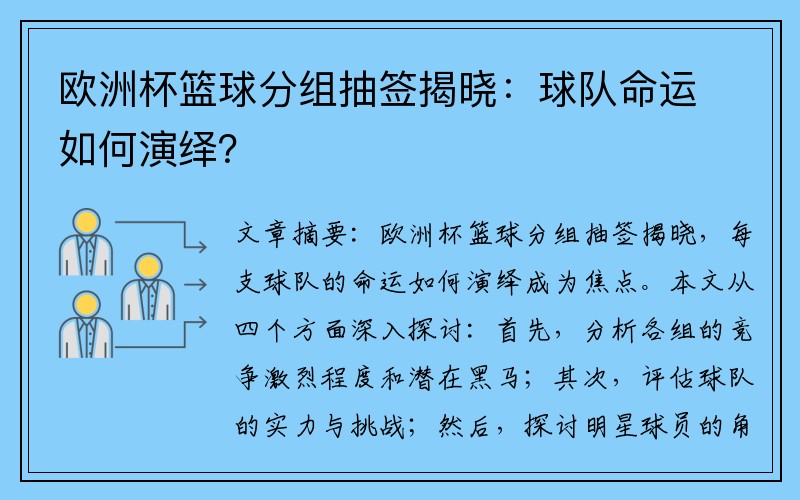 欧洲杯篮球分组抽签揭晓：球队命运如何演绎？

文章摘要：欧洲杯篮球分组抽签揭晓，每支球队的命运如何演绎成为焦点。本文从四个方面深入探讨：首先，分析各组的竞争激烈程度和潜在黑马；其次，评估球队的实力与挑战；然后，探讨明星球员的角